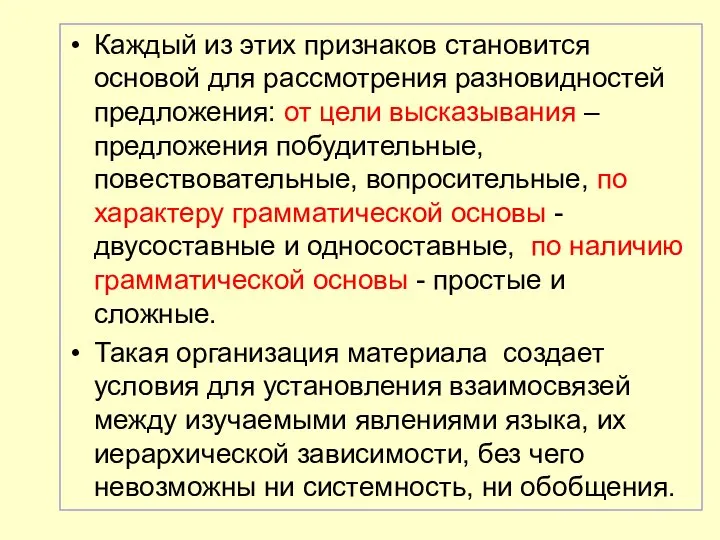 • Каждый из этих признаков становится основой для рассмотрения разновидностей предложения: от цели высказывания – предложения побудительные, повествовательные, вопросительные, по характеру грамматической основы - двусоставные и односоставные, по наличию грамматической основы - простые и сложные.

• Такая организация материала создает условия для установления взаимосвязей между изучаемыми явлениями языка, их иерархической зависимости, без чего невозможны ни системность, ни обобщения.